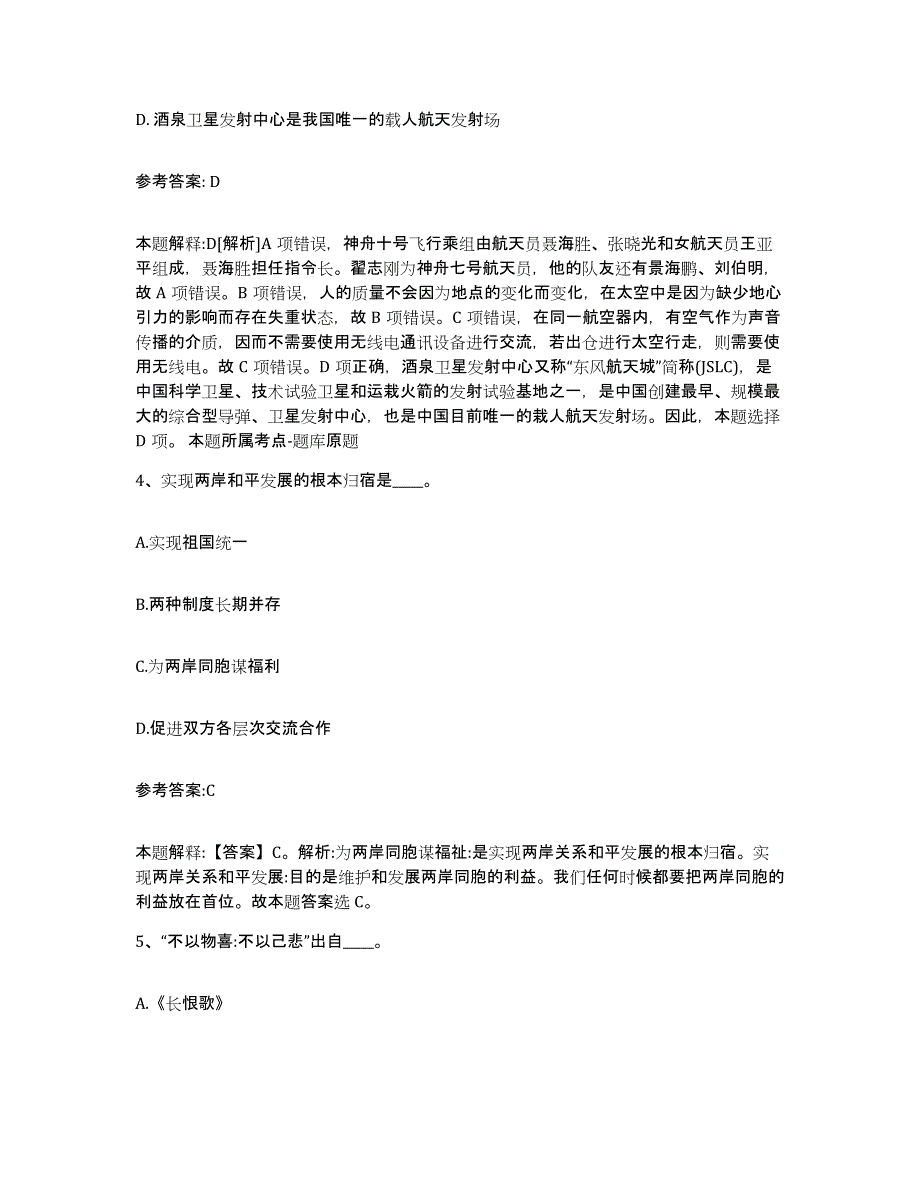 D. 酒泉卫星发射中心是我国唯一的载人航天发射场

参考答案: D

本题解释:D[解析]A 项错误，神舟十号飞行乘组由航天员聂海胜、张晓光和女航天员王亚平组成，聂海胜担任指令长。翟志刚为神舟七号航天员，他的队友还有景海鹏、刘伯明，故 A 项错误。B 项错误，人的质量不会因为地点的变化而变化，在太空中是因为缺少地心引力的影响而存在失重状态，故 B 项错误。C 项错误，在同一航空器内，有空气作为声音传播的介质，因而不需要使用无线电通讯设备进行交流，若出仓进行太空行走，则需要使用无线电。故 C 项错误。D 项正确，酒泉卫星发射中心又称“东风航天城”简称(JSLC)，是中国科学卫星、技术试验卫星和运载火箭的发射试验基地之一，是中国创建最早、规模最大的综合型导弹、卫星发射中心，也是中国目前唯一的载人航天发射场。因此，本题选择 D 项。 本题所属考点-题库原题

4、实现两岸和平发展的根本归宿是____。

A.实现祖国统一

B.两种制度长期并存

C.为两岸同胞谋福利

D.促进双方各层次交流合作

参考答案:C

本题解释:【答案】C。解析:为两岸同胞谋福祉:是实现两岸关系和平发展的根本归宿。实现两岸关系和平发展:目的是维护和发展两岸同胞的利益。我们任何时候都要把两岸同胞的利益放在首位。故本题答案选 C。

5、“不以物喜:不以己悲”出自____。

A.《长恨歌》